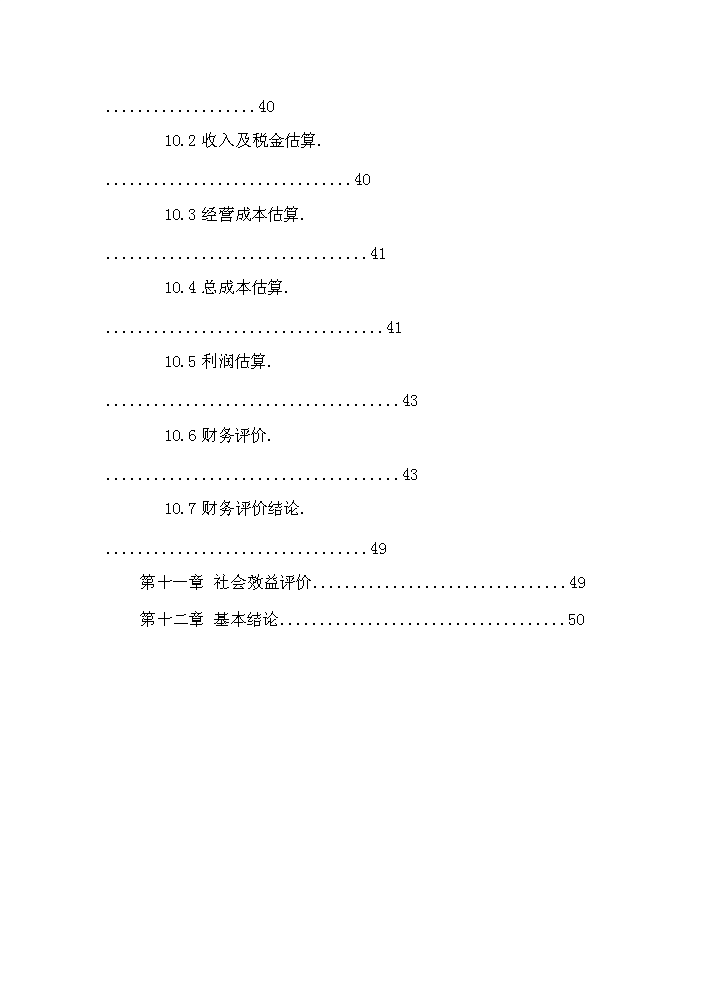 ...................40

10.2 收入及税金估算.

...............................40

10.3 经营成本估算.

.................................41

10.4 总成本估算.

...................................41

10.5 利润估算.

.....................................43

10.6 财务评价.

.....................................43

10.7 财务评价结论.

.................................49

第十一章 社会效益评价................................49

第十二章 基本结论....................................50